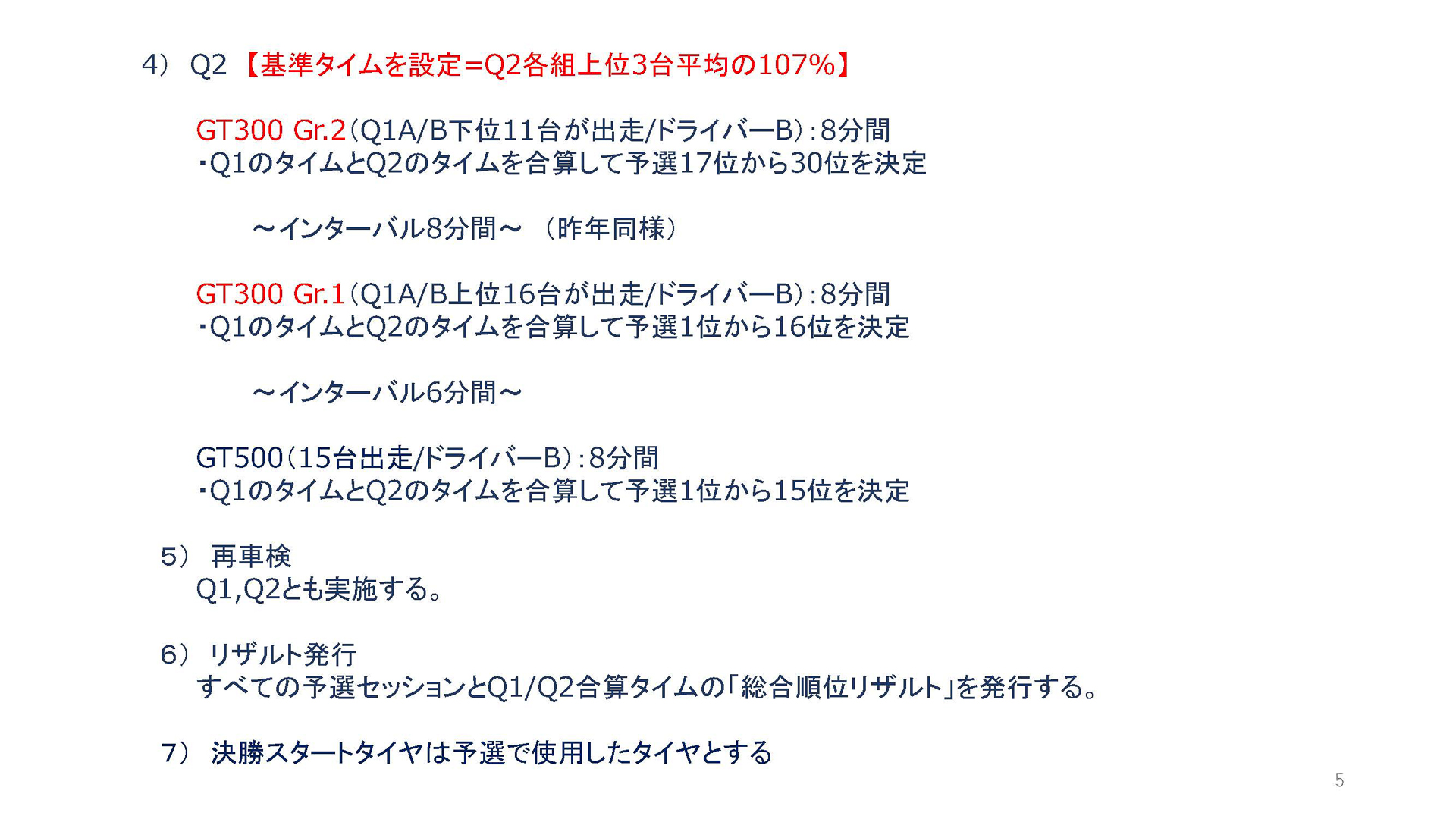 4） Q2 【基準タイムを設定＝Q2各組上位3台平均の107%】

GT300 Gr.2（Q1A/B下位11台が出走/ドライバーB）：8分間
・Q1のタイムとQ2のタイムを合算して予選17位から30位を決定

～インターバル8分間～ （昨年同様）

GT300 Gr.1（Q1A/B上位16台が出走/ドライバーB）：8分間
・Q1のタイムとQ2のタイムを合算して予選1位から16位を決定

～インターバル6分間～

GT500（15台出走/ドライバーB）：8分間
・Q1のタイムとQ2のタイムを合算して予選1位から15位を決定

5） 再車検
Q1,Q2とも実施する。

6） リザルト発行
すべての予選セッションとQ1/Q2合算タイムの「総合順位リザルト」を発行する。

7） 決勝スタートタイヤは予選で使用したタイヤとする

5